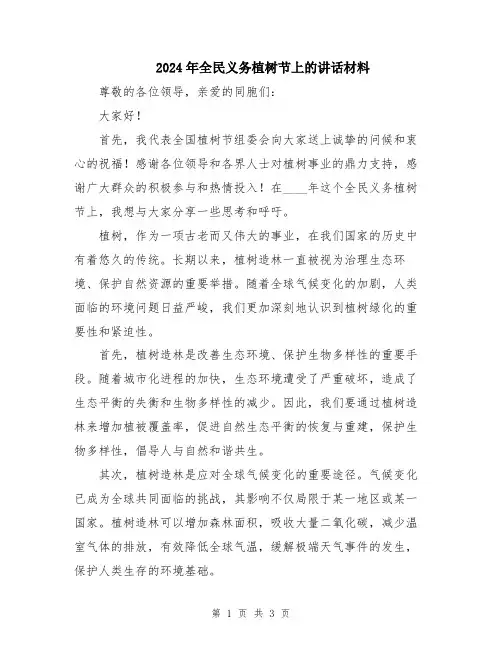 2024年全民义务植树节上的讲话材料

尊敬的各位领导，亲爱的同胞们：

大家好！

首先，我代表全国植树节组委会向大家送上诚挚的问候和衷心的祝福！感谢各位领导和各界人士对植树事业的鼎力支持，感谢广大群众的积极参与和热情投入！在____年这个全民义务植树节上，我想与大家分享一些思考和呼吁。

植树，作为一项古老而又伟大的事业，在我们国家的历史中有着悠久的传统。长期以来，植树造林一直被视为治理生态环境、保护自然资源的重要举措。随着全球气候变化的加剧，人类面临的环境问题日益严峻，我们更加深刻地认识到植树绿化的重要性和紧迫性。

首先，植树造林是改善生态环境、保护生物多样性的重要手段。随着城市化进程的加快，生态环境遭受了严重破坏，造成了生态平衡的失衡和生物多样性的减少。因此，我们要通过植树造林来增加植被覆盖率，促进自然生态平衡的恢复与重建，保护生物多样性，倡导人与自然和谐共生。

其次，植树造林是应对全球气候变化的重要途径。气候变化已成为全球共同面临的挑战，其影响不仅局限于某一地区或某一国家。植树造林可以增加森林面积，吸收大量二氧化碳，减少温室气体的排放，有效降低全球气温，缓解极端天气事件的发生，保护人类生存的环境基础。

第 1 页 共 3 页